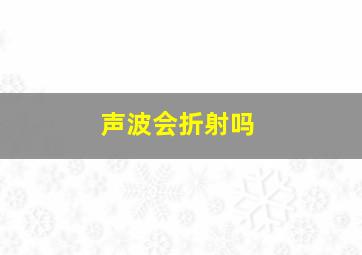 声波会折射吗